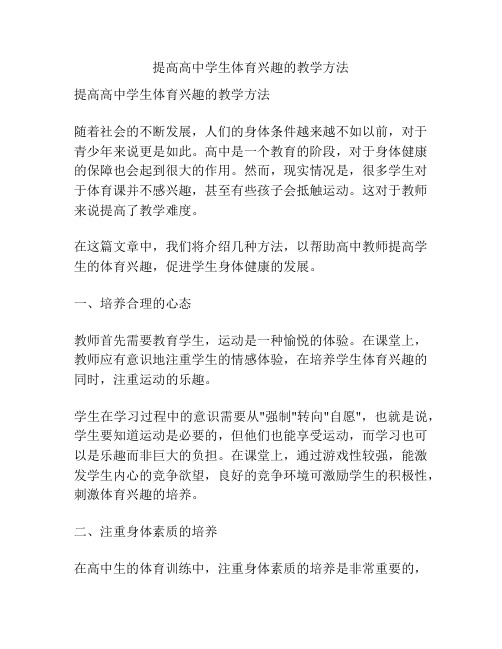 提高高中学生体育兴趣的教学方法

提高高中学生体育兴趣的教学方法

随着社会的不断发展，人们的身体条件越来越不如以前，对于青少年来说更是如此。高中是一个教育的阶段，对于身体健康的保障也会起到很大的作用。然而，现实情况是，很多学生对于体育课并不感兴趣，甚至有些孩子会抵触运动。这对于教师来说提高了教学难度。

在这篇文章中，我们将介绍几种方法，以帮助高中教师提高学生的体育兴趣，促进学生身体健康的发展。

一、培养合理的心态

教师首先需要教育学生，运动是一种愉悦的体验。在课堂上，教师应有意识地注重学生的情感体验，在培养学生体育兴趣的同时，注重运动的乐趣。

学生在学习过程中的意识需要从"强制"转向"自愿"，也就是说，学生要知道运动是必要的，但他们也能享受运动，而学习也可以是乐趣而非巨大的负担。在课堂上，通过游戏性较强，能激发学生内心的竞争欲望，良好的竞争环境可激励学生的积极性，刺激体育兴趣的培养。

二、注重身体素质的培养

在高中生的体育训练中，注重身体素质的培养是非常重要的，